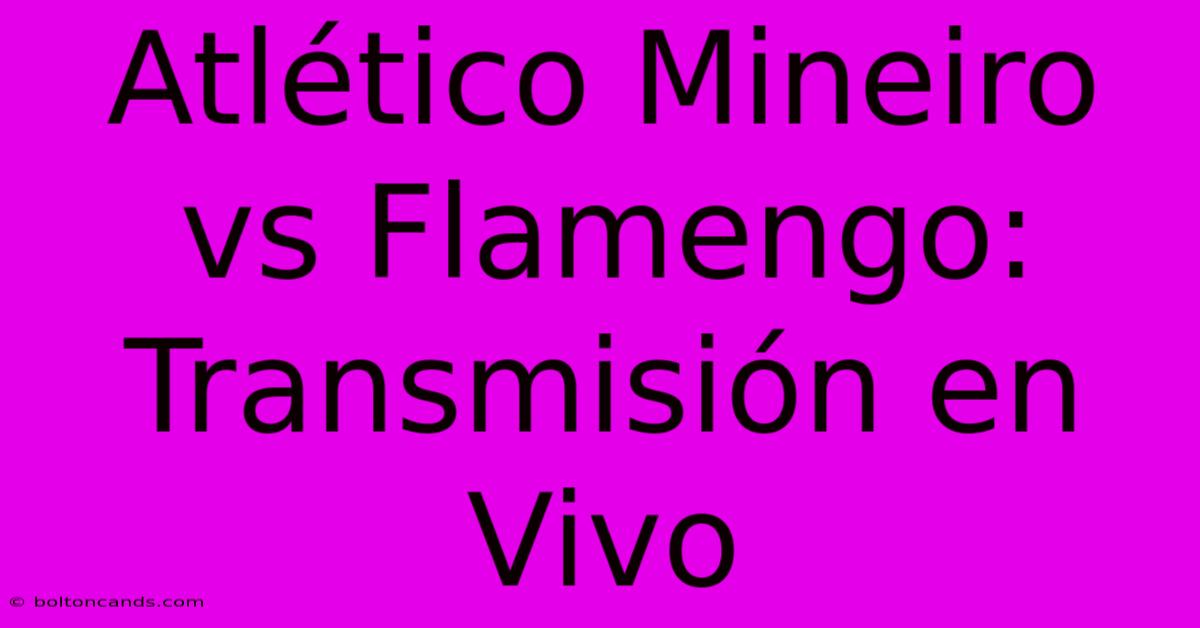 Atlético Mineiro vs Flamengo: Transmisión en Vivo

© boltoncands.com